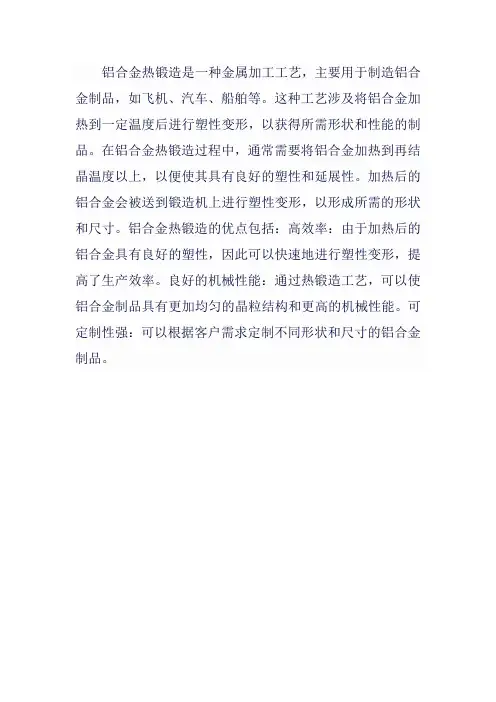 铝合金热锻造是一种金属加工工艺，主要用于制造铝合金制品，如飞机、汽车、船舶等。这种工艺涉及将铝合金加热到一定温度后进行塑性变形，以获得所需形状和性能的制品。在铝合金热锻造过程中，通常需要将铝合金加热到再结晶温度以上，以便使其具有良好的塑性和延展性。加热后的铝合金会被送到锻造机上进行塑性变形，以形成所需的形状和尺寸。铝合金热锻造的优点包括：高效率：由于加热后的铝合金具有良好的塑性，因此可以快速地进行塑性变形，提高了生产效率。良好的机械性能：通过热锻造工艺，可以使铝合金制品具有更加均匀的晶粒结构和更高的机械性能。可定制性强：可以根据客户需求定制不同形状和尺寸的铝合金制品。